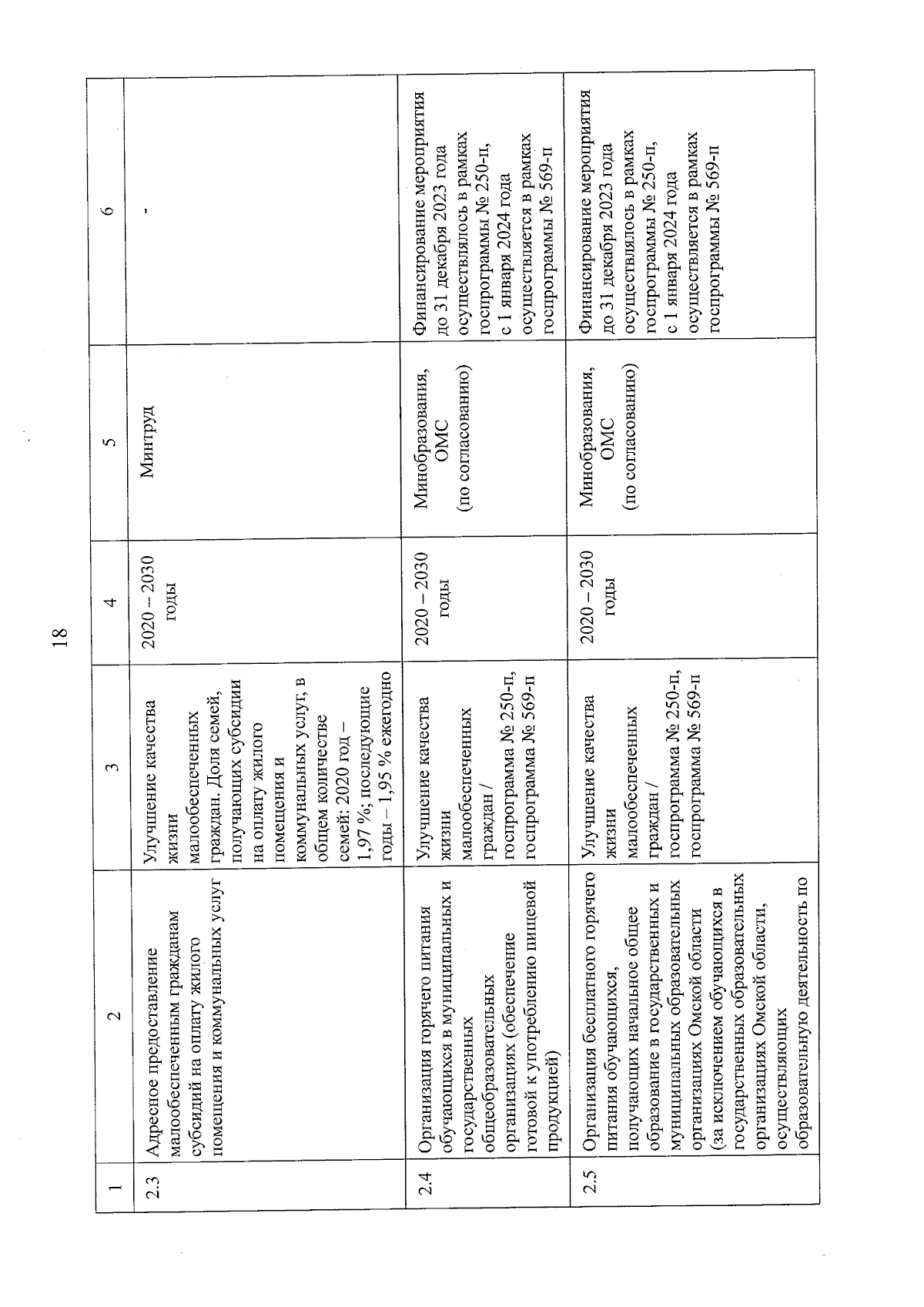 18

| 1 | 2 | 3 | 4 | 5 | 6 |
|---|---|---|---|---|---|
| 2.3 | Адресное предоставление малообеспеченным гражданам субсидий на оплату жилого помещения и коммунальных услуг | Улучшение качества жизни малообеспеченных граждан. Доля семей, получающих субсидии на оплату жилого помещения и коммунальных услуг, в общем количестве семей: 2020 год – 1,97 %; последующие годы – 1,95 % ежегодно | 2020 – 2030 годы | Минтруд | - |
| 2.4 | Организация горячего питания обучающихся в муниципальных и государственных общеобразовательных организациях (обеспечение готовой к употреблению пищевой продукцией) | Улучшение качества жизни малообеспеченных граждан / госпрограмма № 250-п, госпрограмма № 569-п | 2020 – 2030 годы | Минобразования, ОМС (по согласованию) | Финансирование мероприятия до 31 декабря 2023 года осуществлялось в рамках госпрограммы № 250-п, с 1 января 2024 года осуществляется в рамках госпрограммы № 569-п |
| 2.5 | Организация бесплатного горячего питания обучающихся, получающих начальное общее образование в государственных и муниципальных образовательных организациях Омской области (за исключением обучающихся в государственных образовательных организациях Омской области, осуществляющих образовательную деятельность по | Улучшение качества жизни малообеспеченных граждан / госпрограмма № 250-п, госпрограмма № 569-п | 2020 – 2030 годы | Минобразования, ОМС (по согласованию) | Финансирование мероприятия до 31 декабря 2023 года осуществлялось в рамках госпрограммы № 250-п, с 1 января 2024 года осуществляется в рамках госпрограммы № 569-п |